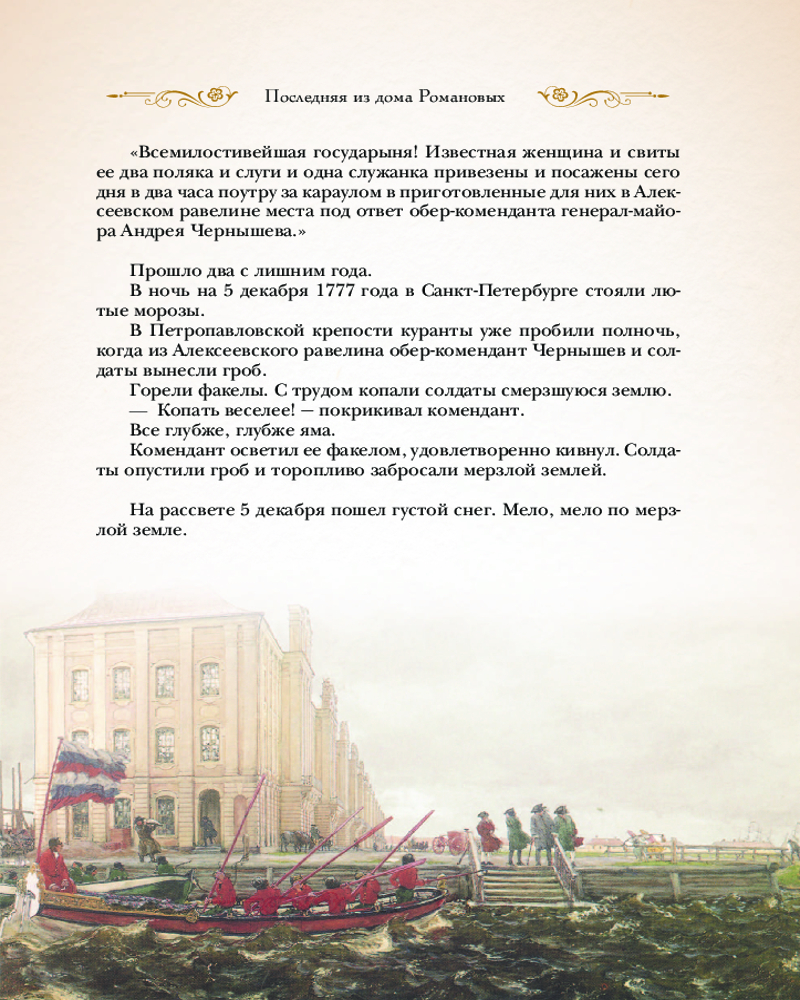 Последняя из дома Романовых

«Всемилостивейшая государыня! Известная женщина и свиты ее два поляка и слуги и одна служанка привезены и посажены сего дня в два часа поутру за караулом в приготовленные для них в Алексеевском равелине места под ответ обер-коменданта генерал-майора Андрея Чернышева.»

Прошло два с лишним года.
В ночь на 5 декабря 1777 года в Санкт-Петербурге стояли лютые морозы.
В Петропавловской крепости куранты уже пробили полночь, когда из Алексеевского равелина обер-комендант Чернышев и солдаты вынесли гроб.
Горели факелы. С трудом копали солдаты смерзшуюся землю.
— Копать веселее! — покрикивал комендант.
Все глубже, глубже яма.
Комендант осветил ее факелом, удовлетворенно кивнул. Солдаты опустили гроб и торопливо забросали мерзлой землей.

На рассвете 5 декабря пошел густой снег. Мело, мело по мерзлой земле.